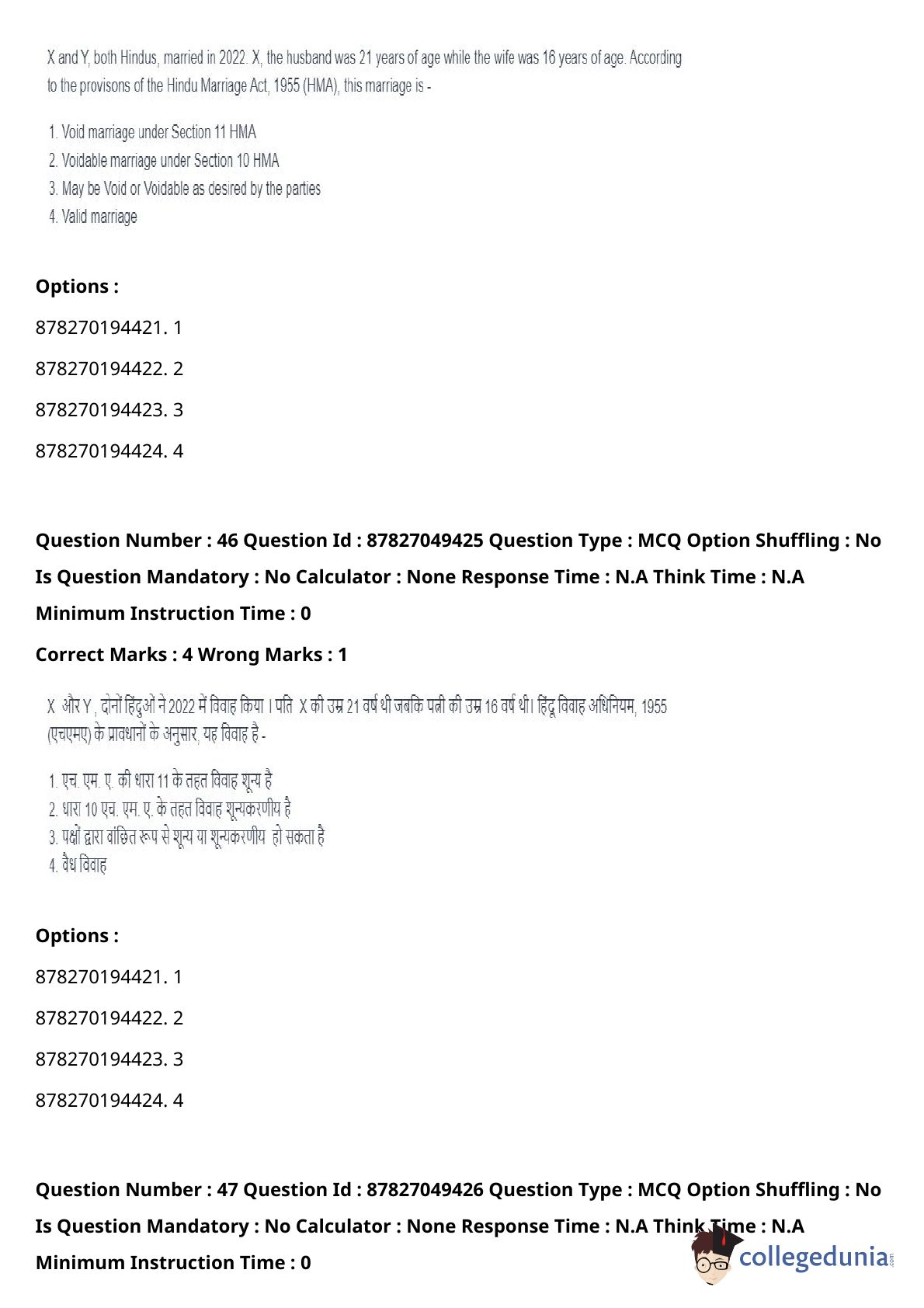 X and Y, both Hindus, married in 2022. X, the husband was 21 years of age while the wife was 16 years of age. According to the provisons of the Hindu Marriage Act, 1955 (HMA), this marriage is -

1. Void marriage under Section 11 HMA
2. Voidable marriage under Section 10 HMA
3. May be Void or Voidable as desired by the parties
4. Valid marriage

Options :

878270194421. 1

878270194422. 2

878270194423. 3

878270194424. 4

Question Number : 46 Question Id : 87827049425 Question Type : MCQ Option Shuffling : No Is Question Mandatory : No Calculator : None Response Time : N.A Think Time : N.A Minimum Instruction Time : 0

Correct Marks : 4 Wrong Marks : 1

X और Y , दोनों हिंदुओं ने 2022 में विवाह किया । पति X की उम्र 21 वर्ष थी जबकि पत्नी की उम्र 16 वर्ष थी। हिंदू विवाह अधिनियम, 1955 (एचएमए) के प्रावधानों के अनुसार, यह विवाह है -

1. एच. एम. ए. की धारा 11 के तहत विवाह शून्य है
2. धारा 10 एच. एम. ए. के तहत विवाह शून्यकरणीय है
3. पक्षों द्वारा वांछित रूप से शून्य या शून्यकरणीय हो सकता है
4. वैध विवाह

Options :

878270194421. 1

878270194422. 2

878270194423. 3

878270194424. 4

Question Number : 47 Question Id : 87827049426 Question Type : MCQ Option Shuffling : No Is Question Mandatory : No Calculator : None Response Time : N.A Think Time : N.A Minimum Instruction Time : 0

collegedunia